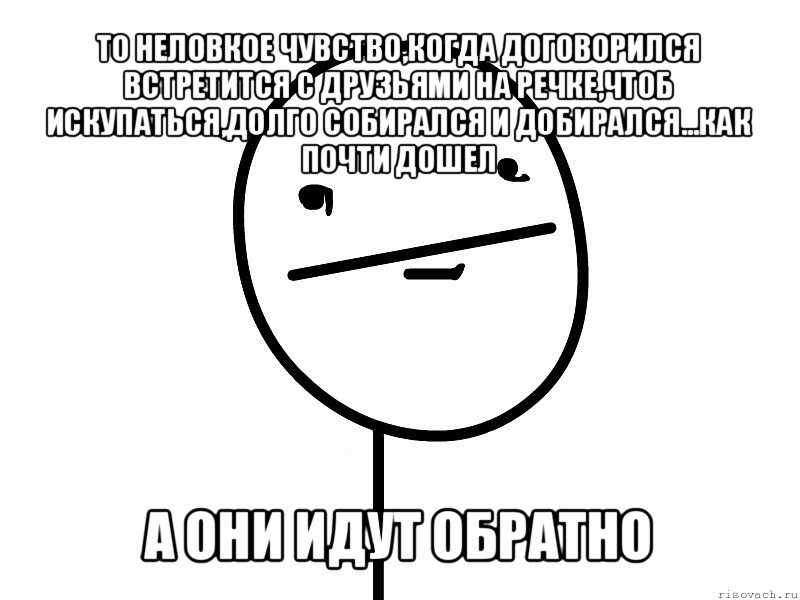 ТО НЕЛОВКОЕ ЧУВСТВО,КОГДА ДОГОВОРИЛСЯ ВСТРЕТИТСЯ С ДРУЗЬЯМИ НА РЕЧКЕ,ЧТОБ ИСКУПАТЬСЯ,ДОЛГО СОБИРАЛСЯ И ДОБИРАЛСЯ...КАК ПОЧТИ ДОШЕЛ

А ОНИ ИДУТ ОБРАТНО

risovach.ru